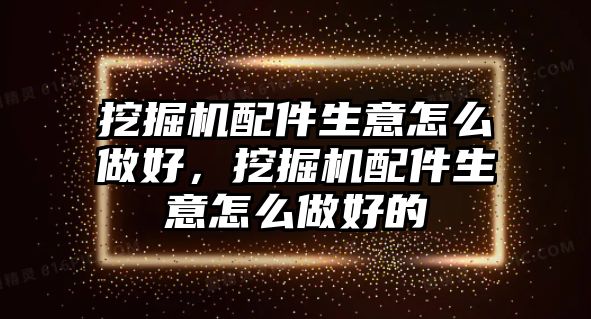 挖掘机配件生意怎么做好，挖掘机配件生意怎么做好的